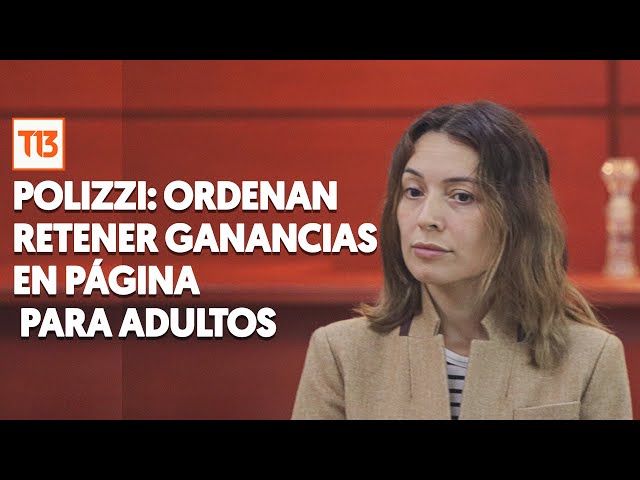 T13

POLIZZI: ORDENAN RETENER GANANCIAS EN PÁGINA PARA ADULTOS